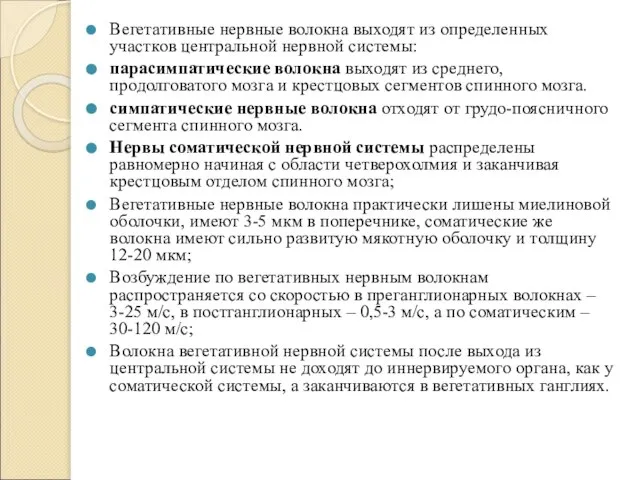 Вегетативные нервные волокна выходят из определенных участков центральной нервной системы:

парасимпатические волокна выходят из среднего, продолговатого мозга и крестцовых сегментов спинного мозга.

симпатические нервные волокна отходят от грудо-поясничного сегмента спинного мозга.

Нервы соматической нервной системы распределены равномерно начиная с области четверохолмия и заканчивая крестцовым отделом спинного мозга;

Вегетативные нервные волокна практически лишены миелиновой оболочки, имеют 3-5 мкм в поперечнике, соматические же волокна имеют сильно развитую мякотную оболочку и толщину 12-20 мкм;

Возбуждение по вегетативных нервным волокнам распространяется со скоростью в преганглионарных волокнах – 3-25 м/с, в постганглионарных – 0,5-3 м/с, а по соматическим – 30-120 м/с;

Волокна вегетативной нервной системы после выхода из центральной системы не доходят до иннервируемого органа, как у соматической системы, а заканчиваются в вегетативных ганглиях.